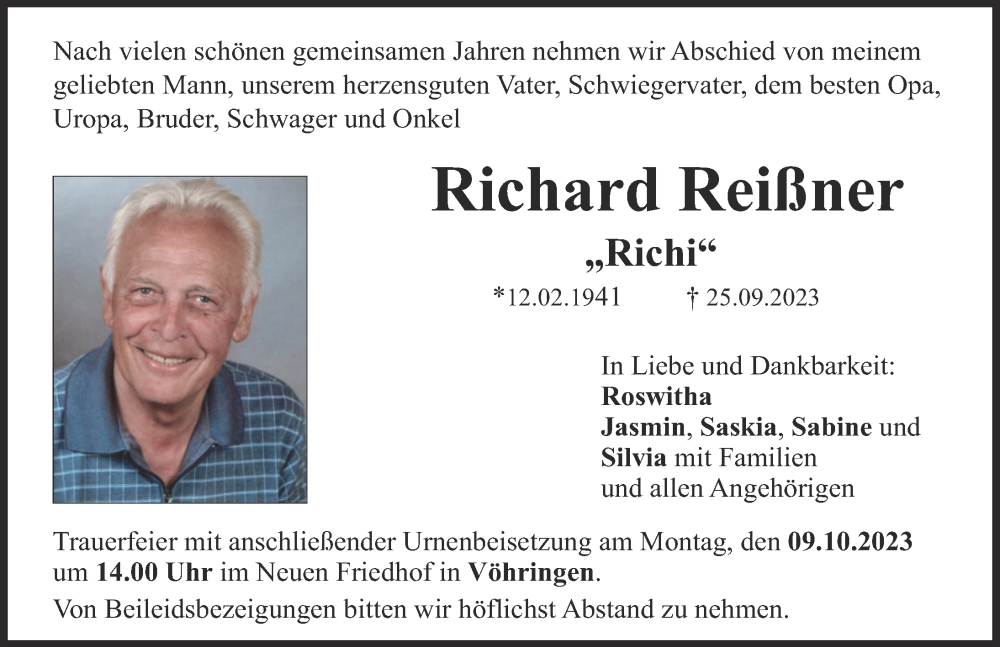 Nach vielen schönen gemeinsamen Jahren nehmen wir Abschied von meinem geliebten Mann, unserem herzensguten Vater, Schwiegervater, dem besten Opa, Uropa, Bruder, Schwager und Onkel

Richard Reißner

„Richi“

*12.02.1941 † 25.09.2023

In Liebe und Dankbarkeit:
Roswitha
Jasmin, Saskia, Sabine und
Silvia mit Familien
und allen Angehörigen

Trauerfeier mit anschließender Urnenbeisetzung am Montag, den 09.10.2023 um 14.00 Uhr im Neuen Friedhof in Vöhringen.

Von Beileidsbezeigungen bitten wir höflichst Abstand zu nehmen.